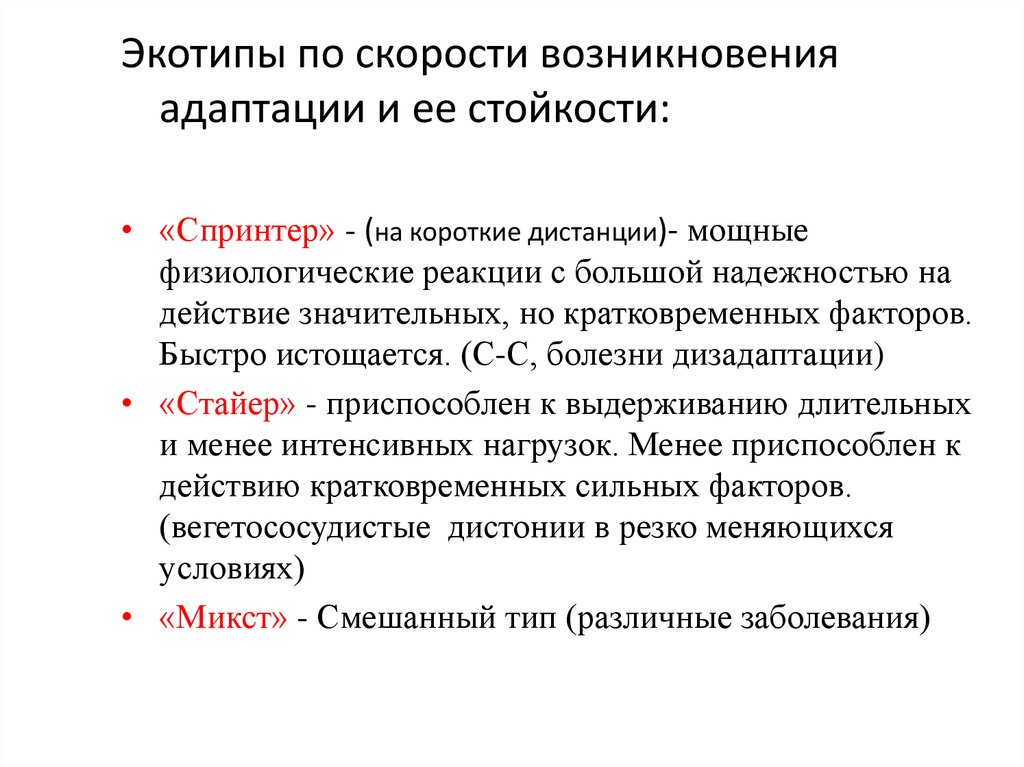 Экотипы по скорости возникновения адаптации и ее стойкости:

• «Спринтер» - (на короткие дистанции)- мощные физиологические реакции с большой надежностью на действие значительных, но кратковременных факторов. Быстро истощается. (С-С, болезни дизадаптации)

• «Стайер» - приспособлен к выдерживанию длительных и менее интенсивных нагрузок. Менее приспособлен к действию кратковременных сильных факторов. (вегетососудистые дистонии в резко меняющихся условиях)

• «Микст» - Смешанный тип (различные заболевания)